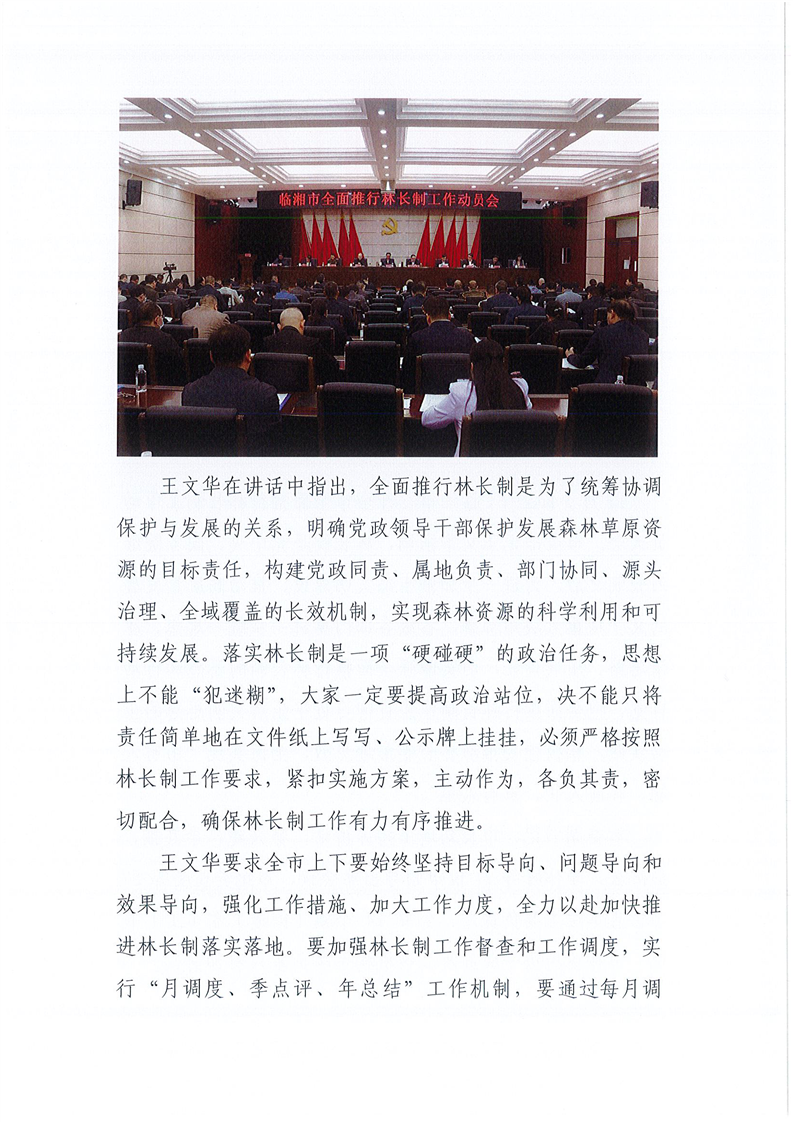 临湘市全面推行林长制工作动员会

王文华在讲话中指出，全面推行林长制是为了统筹协调保护与发展的关系，明确党政领导干部保护发展森林草原资源的目标责任，构建党政同责、属地负责、部门协同、源头治理、全域覆盖的长效机制，实现森林资源的科学利用和可持续发展。落实林长制是一项“硬碰硬”的政治任务，思想上不能“犯迷糊”，大家一定要提高政治站位，决不能只将责任简单地在文件纸上写写、公示牌上挂挂，必须严格按照林长制工作要求，紧扣实施方案，主动作为，各负其责，密切配合，确保林长制工作有力有序推进。

王文华要求全市上下要始终坚持目标导向、问题导向和效果导向，强化工作措施、加大工作力度，全力以赴加快推进林长制落实落地。要加强林长制工作督查和工作调度，实行“月调度、季点评、年总结”工作机制，要通过每月调